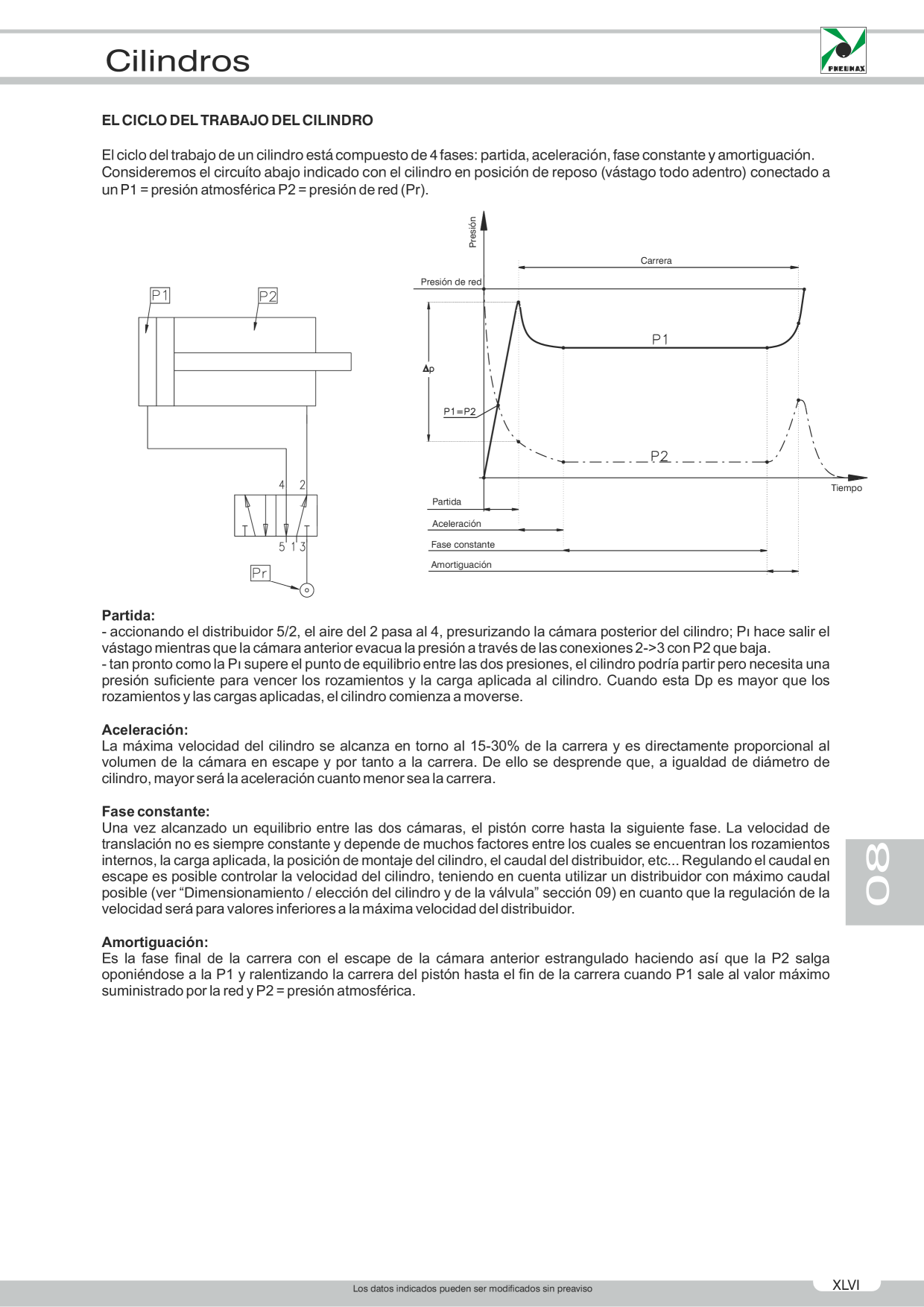 Cilindros

PNEUMAX

EL CICLO DEL TRABAJO DEL CILINDRO

El ciclo del trabajo de un cilindro está compuesto de 4 fases: partida, aceleración, fase constante y amortiguación. Consideremos el circuíto abajo indicado con el cilindro en posición de reposo (vástago todo adentro) conectado a un P1 = presión atmosférica P2 = presión de red (Pr).

P1
P2
4 2
5 1 3
Pr

Presión
Carrera
Presión de red
P1
Δp
P1=P2
P2
Tiempo
Partida
Aceleración
Fase constante
Amortiguación

Partida:
- accionando el distribuidor 5/2, el aire del 2 pasa al 4, presurizando la cámara posterior del cilindro; Pı hace salir el vástago mientras que la cámara anterior evacua la presión a través de las conexiones 2->3 con P2 que baja.
- tan pronto como la Pı supere el punto de equilibrio entre las dos presiones, el cilindro podría partir pero necesita una presión suficiente para vencer los rozamientos y la carga aplicada al cilindro. Cuando esta Dp es mayor que los rozamientos y las cargas aplicadas, el cilindro comienza a moverse.

Aceleración:
La máxima velocidad del cilindro se alcanza en torno al 15-30% de la carrera y es directamente proporcional al volumen de la cámara en escape y por tanto a la carrera. De ello se desprende que, a igualdad de diámetro de cilindro, mayor será la aceleración cuanto menor sea la carrera.

Fase constante:
Una vez alcanzado un equilibrio entre las dos cámaras, el pistón corre hasta la siguiente fase. La velocidad de translación no es siempre constante y depende de muchos factores entre los cuales se encuentran los rozamientos internos, la carga aplicada, la posición de montaje del cilindro, el caudal del distribuidor, etc... Regulando el caudal en escape es posible controlar la velocidad del cilindro, teniendo en cuenta utilizar un distribuidor con máximo caudal posible (ver "Dimensionamiento / elección del cilindro y de la válvula" sección 09) en cuanto que la regulación de la velocidad será para valores inferiores a la máxima velocidad del distribuidor.

Amortiguación:
Es la fase final de la carrera con el escape de la cámara anterior estrangulado haciendo así que la P2 salga oponiéndose a la P1 y ralentizando la carrera del pistón hasta el fin de la carrera cuando P1 sale al valor máximo suministrado por la red y P2 = presión atmosférica.

08

Los datos indicados pueden ser modificados sin preaviso

XLVI